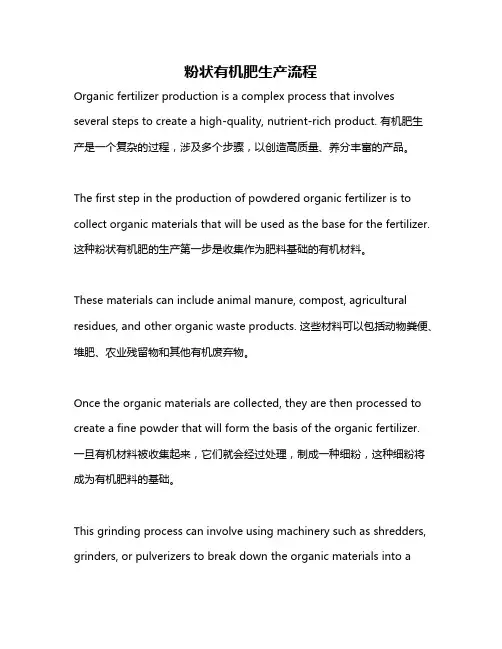 粉状有机肥生产流程

Organic fertilizer production is a complex process that involves several steps to create a high-quality, nutrient-rich product. 有机肥生产是一个复杂的过程，涉及多个步骤，以创造高质量、养分丰富的产品。

The first step in the production of powdered organic fertilizer is to collect organic materials that will be used as the base for the fertilizer. 这种粉状有机肥的生产第一步是收集作为肥料基础的有机材料。

These materials can include animal manure, compost, agricultural residues, and other organic waste products. 这些材料可以包括动物粪便、堆肥、农业残留物和其他有机废弃物。

Once the organic materials are collected, they are then processed to create a fine powder that will form the basis of the organic fertilizer. 一旦有机材料被收集起来，它们就会经过处理，制成一种细粉，这种细粉将成为有机肥料的基础。

This grinding process can involve using machinery such as shredders, grinders, or pulverizers to break down the organic materials into a